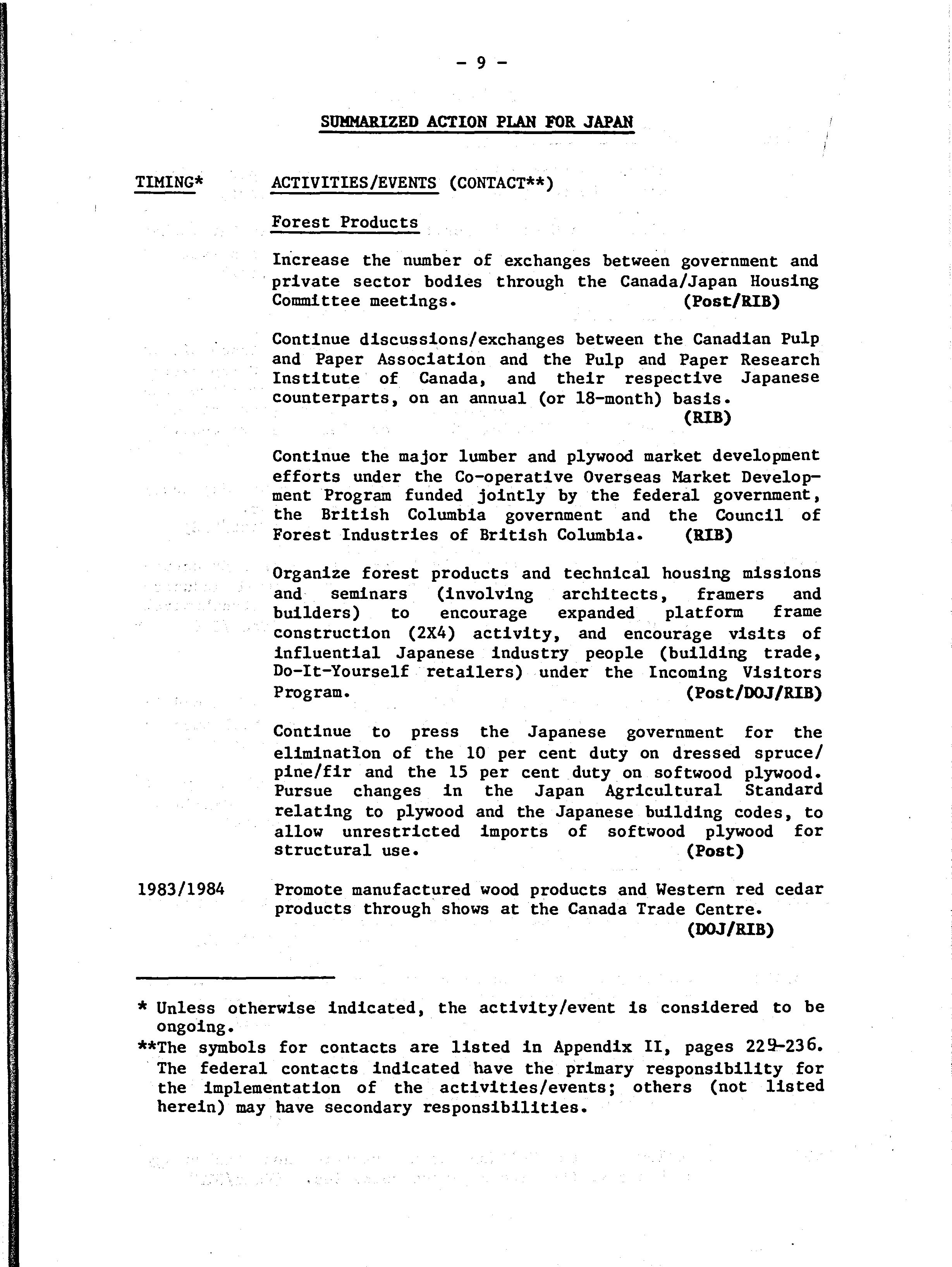 - 9 -

SUMMARIZED ACTION PLAN FOR JAPAN

TIMING*

ACTIVITIES/EVENTS (CONTACT**)

Forest Products

Increase the number of exchanges between government and private sector bodies through the Canada/Japan Housing Committee meetings. (Post/RIB)

Continue discussions/exchanges between the Canadian Pulp and Paper Association and the Pulp and Paper Research Institute of Canada, and their respective Japanese counterparts, on an annual (or 18-month) basis. (RIB)

Continue the major lumber and plywood market development efforts under the Co-operative Overseas Market Development Program funded jointly by the federal government, the British Columbia government and the Council of Forest Industries of British Columbia. (RIB)

Organize forest products and technical housing missions and seminars (involving architects, framers and builders) to encourage expanded platform frame construction (2X4) activity, and encourage visits of influential Japanese industry people (building trade, Do-It-Yourself retailers) under the Incoming Visitors Program. (Post/DOJ/RIB)

Continue to press the Japanese government for the elimination of the 10 per cent duty on dressed spruce/pine/fir and the 15 per cent duty on softwood plywood. Pursue changes in the Japan Agricultural Standard relating to plywood and the Japanese building codes, to allow unrestricted imports of softwood plywood for structural use. (Post)

1983/1984

Promote manufactured wood products and Western red cedar products through shows at the Canada Trade Centre. (DOJ/RIB)

* Unless otherwise indicated, the activity/event is considered to be ongoing.

**The symbols for contacts are listed in Appendix II, pages 229-236. The federal contacts indicated have the primary responsibility for the implementation of the activities/events; others (not listed herein) may have secondary responsibilities.